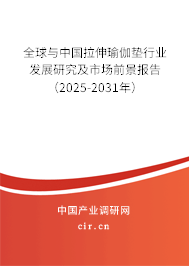 全球与中国拉伸瑜伽垫行业发展研究及市场前景报告（2025-2031年）

中国产业调研网
cir.cn